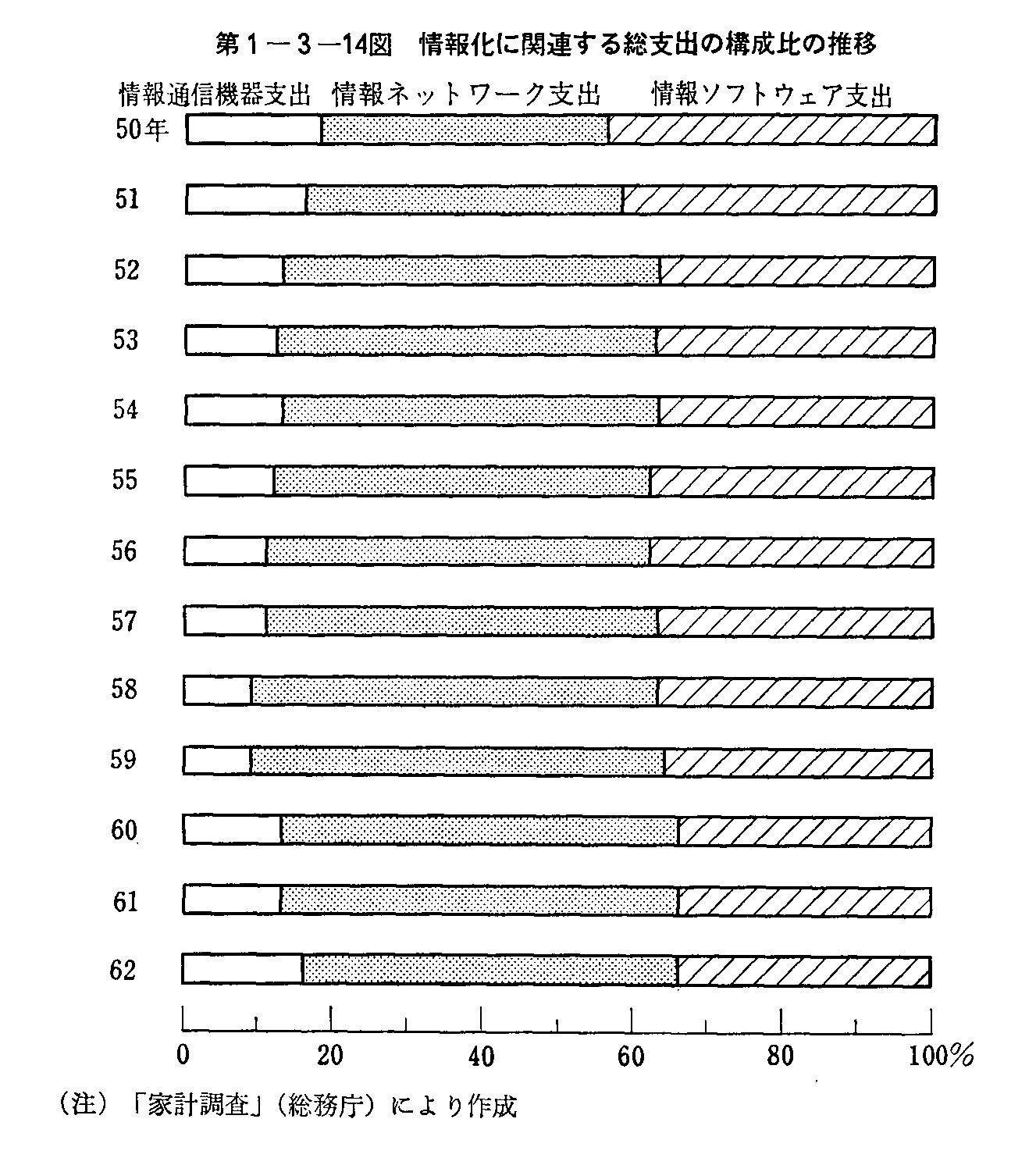 第1－3－14図　情報化に関連する総支出の構成比の推移

情報通信機器支出　情報ネットワーク支出　情報ソフトウェア支出

50年

51

52

53

54

55

56

57

58

59

60

61

62

0　20　40　60　80　100%

（注）「家計調査」（総務庁）により作成